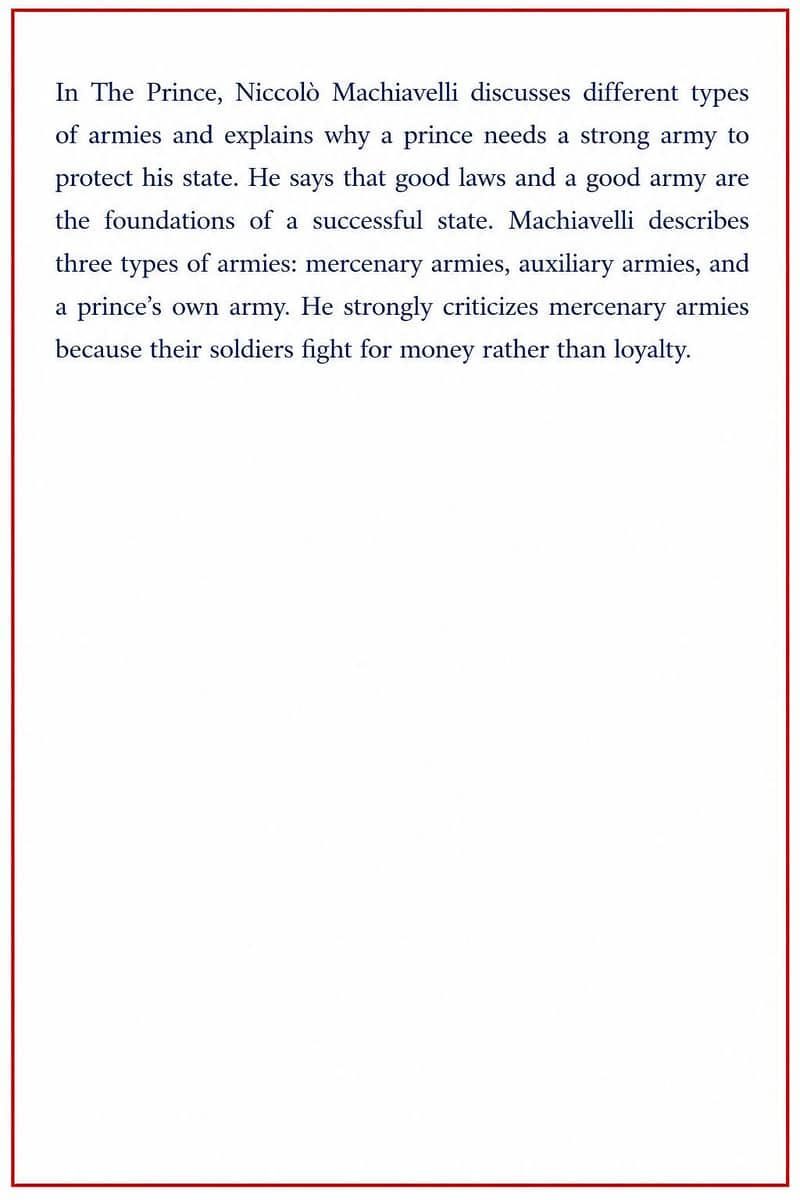 In The Prince, Niccolò Machiavelli discusses different types of armies and explains why a prince needs a strong army to protect his state. He says that good laws and a good army are the foundations of a successful state. Machiavelli describes three types of armies: mercenary armies, auxiliary armies, and a prince's own army. He strongly criticizes mercenary armies because their soldiers fight for money rather than loyalty.